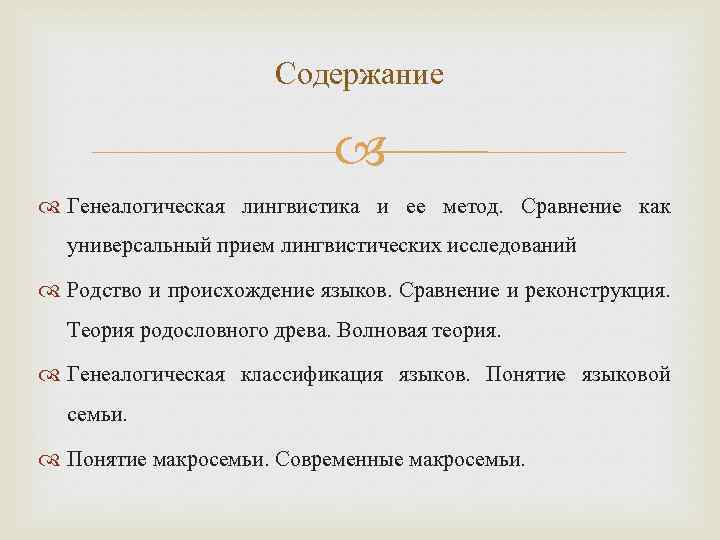 Содержание

Генеалогическая лингвистика и ее метод. Сравнение как универсальный прием лингвистических исследований

Родство и происхождение языков. Сравнение и реконструкция. Теория родословного древа. Волновая теория.

Генеалогическая классификация языков. Понятие языковой семьи.

Понятие макросемьи. Современные макросемьи.